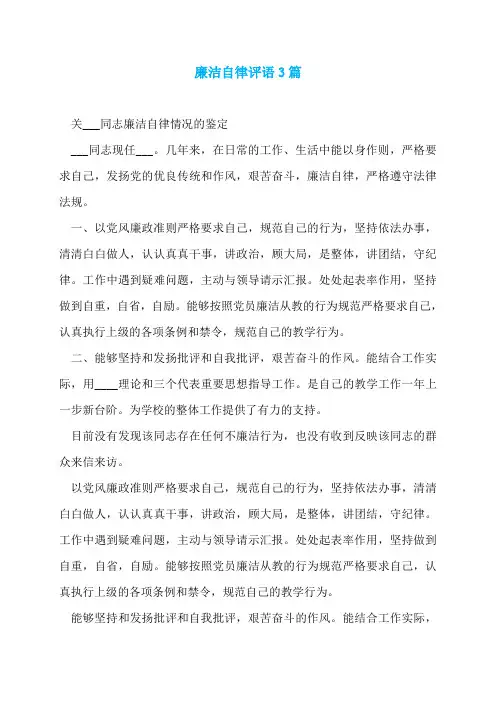 廉洁自律评语3篇

关___同志廉洁自律情况的鉴定

___同志现任___。几年来，在日常的工作、生活中能以身作则，严格要求自己，发扬党的优良传统和作风，艰苦奋斗，廉洁自律，严格遵守法律法规。

一、以党风廉政准则严格要求自己，规范自己的行为，坚持依法办事，清清白白做人，认认真真干事，讲政治，顾大局，是整体，讲团结，守纪律。工作中遇到疑难问题，主动与领导请示汇报。处处起表率作用，坚持做到自重，自省，自励。能够按照党员廉洁从教的行为规范严格要求自己，认真执行上级的各项条例和禁令，规范自己的教学行为。

二、能够坚持和发扬批评和自我批评，艰苦奋斗的作风。能结合工作实际，用____理论和三个代表重要思想指导工作。是自己的教学工作一年上一步新台阶。为学校的整体工作提供了有力的支持。

目前没有发现该同志存在任何不廉洁行为，也没有收到反映该同志的群众来信来访。

以党风廉政准则严格要求自己，规范自己的行为，坚持依法办事，清清白白做人，认认真真干事，讲政治，顾大局，是整体，讲团结，守纪律。工作中遇到疑难问题，主动与领导请示汇报。处处起表率作用，坚持做到自重，自省，自励。能够按照党员廉洁从教的行为规范严格要求自己，认真执行上级的各项条例和禁令，规范自己的教学行为。

能够坚持和发扬批评和自我批评，艰苦奋斗的作风。能结合工作实际，